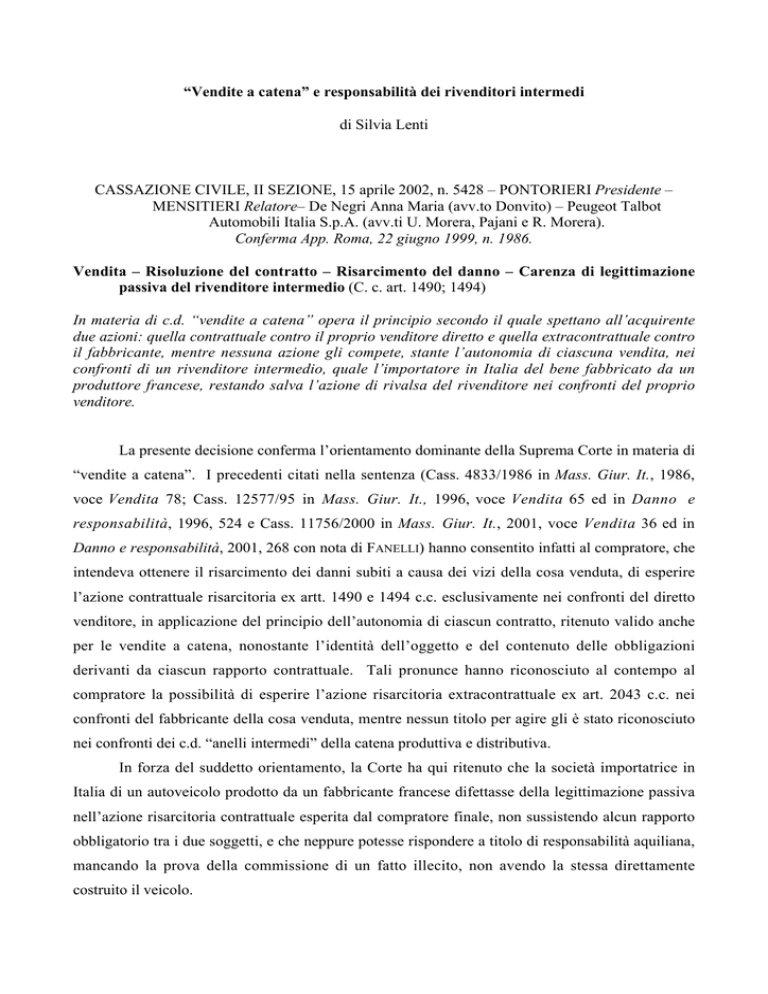 “Vendite a catena” e responsabilità dei rivenditori intermedi

di Silvia Lenti

CASSAZIONE CIVILE, II SEZIONE, 15 aprile 2002, n. 5428 – PONTORIERI Presidente – MENSITIERI Relatore– De Negri Anna Maria (avv.to Donvito) – Peugeot Talbot Automobili Italia S.p.A. (avv.ti U. Morera, Pajani e R. Morera). Conferma App. Roma, 22 giugno 1999, n. 1986.

Vendita – Risoluzione del contratto – Risarcimento del danno – Carenza di legittimazione passiva del rivenditore intermedio (C. c. art. 1490; 1494)

In materia di c.d. “vendite a catena” opera il principio secondo il quale spettano all’acquirente due azioni: quella contrattuale contro il proprio venditore diretto e quella extracontrattuale contro il fabbricante, mentre nessuna azione gli compete, stante l’autonomia di ciascuna vendita, nei confronti di un rivenditore intermedio, quale l’importatore in Italia del bene fabbricato da un produttore francese, restando salva l’azione di rivalsa del rivenditore nei confronti del proprio venditore.

La presente decisione conferma l’orientamento dominante della Suprema Corte in materia di “vendite a catena”. I precedenti citati nella sentenza (Cass. 4833/1986 in Mass. Giur. It., 1986, voce Vendita 78; Cass. 12577/95 in Mass. Giur. It., 1996, voce Vendita 65 ed in Danno e responsabilità, 1996, 524 e Cass. 11756/2000 in Mass. Giur. It., 2001, voce Vendita 36 ed in Danno e responsabilità, 2001, 268 con nota di FANELLI) hanno consentito infatti al compratore, che intendeva ottenere il risarcimento dei danni subiti a causa dei vizi della cosa venduta, di esperire l’azione contrattuale risarcitoria ex artt. 1490 e 1494 c.c. esclusivamente nei confronti del diretto venditore, in applicazione del principio dell’autonomia di ciascun contratto, ritenuto valido anche per le vendite a catena, nonostante l’identità dell’oggetto e del contenuto delle obbligazioni derivanti da ciascun rapporto contrattuale. Tali pronunce hanno riconosciuto al contempo al compratore la possibilità di esperire l’azione risarcitoria extracontrattuale ex art. 2043 c.c. nei confronti del fabbricante della cosa venduta, mentre nessun titolo per agire gli è stato riconosciuto nei confronti dei c.d. “anelli intermedi” della catena produttiva e distributiva.

In forza del suddetto orientamento, la Corte ha qui ritenuto che la società importatrice in Italia di un autoveicolo prodotto da un fabbricante francese difettasse della legittimazione passiva nell’azione risarcitoria contrattuale esperita dal compratore finale, non sussistendo alcun rapporto obbligatorio tra i due soggetti, e che neppure potesse rispondere a titolo di responsabilità aquiliana, mancando la prova della commissione di un fatto illecito, non avendo la stessa direttamente costruito il veicolo.